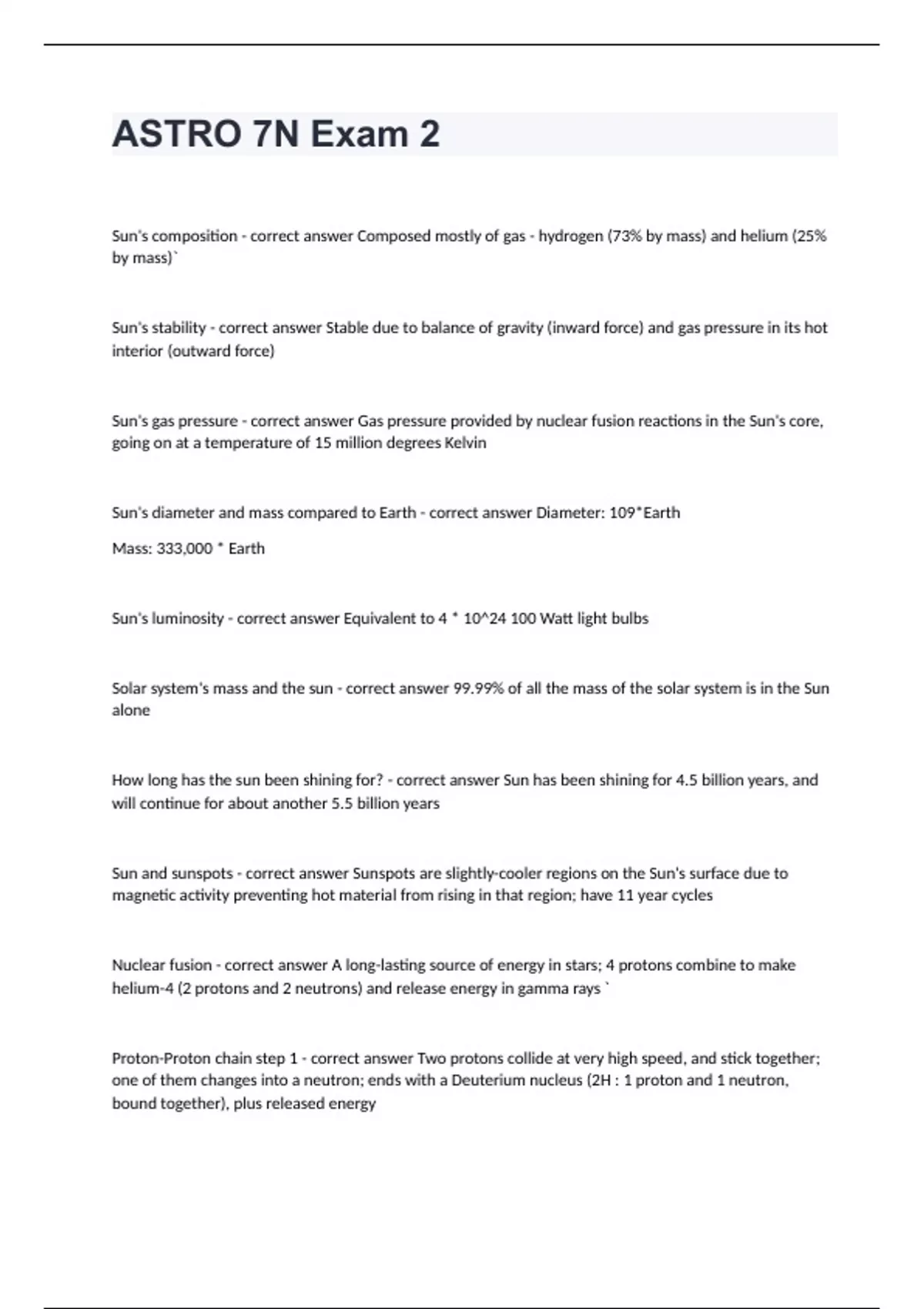 ASTRO 7N Exam 2

Sun's composition - correct answer Composed mostly of gas - hydrogen (73% by mass) and helium (25% by mass)`

Sun's stability - correct answer Stable due to balance of gravity (inward force) and gas pressure in its hot interior (outward force)

Sun's gas pressure - correct answer Gas pressure provided by nuclear fusion reactions in the Sun's core, going on at a temperature of 15 million degrees Kelvin

Sun's diameter and mass compared to Earth - correct answer Diameter: 109*Earth

Mass: 333,000 * Earth

Sun's luminosity - correct answer Equivalent to 4 * 10^24 100 Watt light bulbs

Solar system's mass and the sun - correct answer 99.99% of all the mass of the solar system is in the Sun alone

How long has the sun been shining for? - correct answer Sun has been shining for 4.5 billion years, and will continue for about another 5.5 billion years

Sun and sunspots - correct answer Sunspots are slightly-cooler regions on the Sun's surface due to magnetic activity preventing hot material from rising in that region; have 11 year cycles

Nuclear fusion - correct answer A long-lasting source of energy in stars; 4 protons combine to make helium-4 (2 protons and 2 neutrons) and release energy in gamma rays `

Proton-Proton chain step 1 - correct answer Two protons collide at very high speed, and stick together; one of them changes into a neutron; ends with a Deuterium nucleus (2H : 1 proton and 1 neutron, bound together), plus released energy